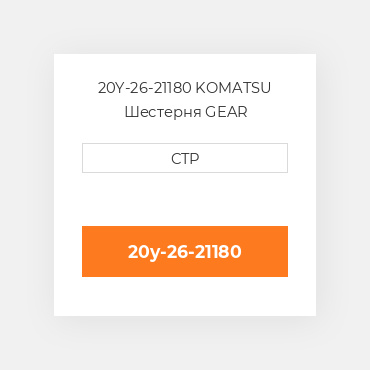 20Y-26-21180 KOMATSU Шестерня GEAR

CTP

20y-26-21180